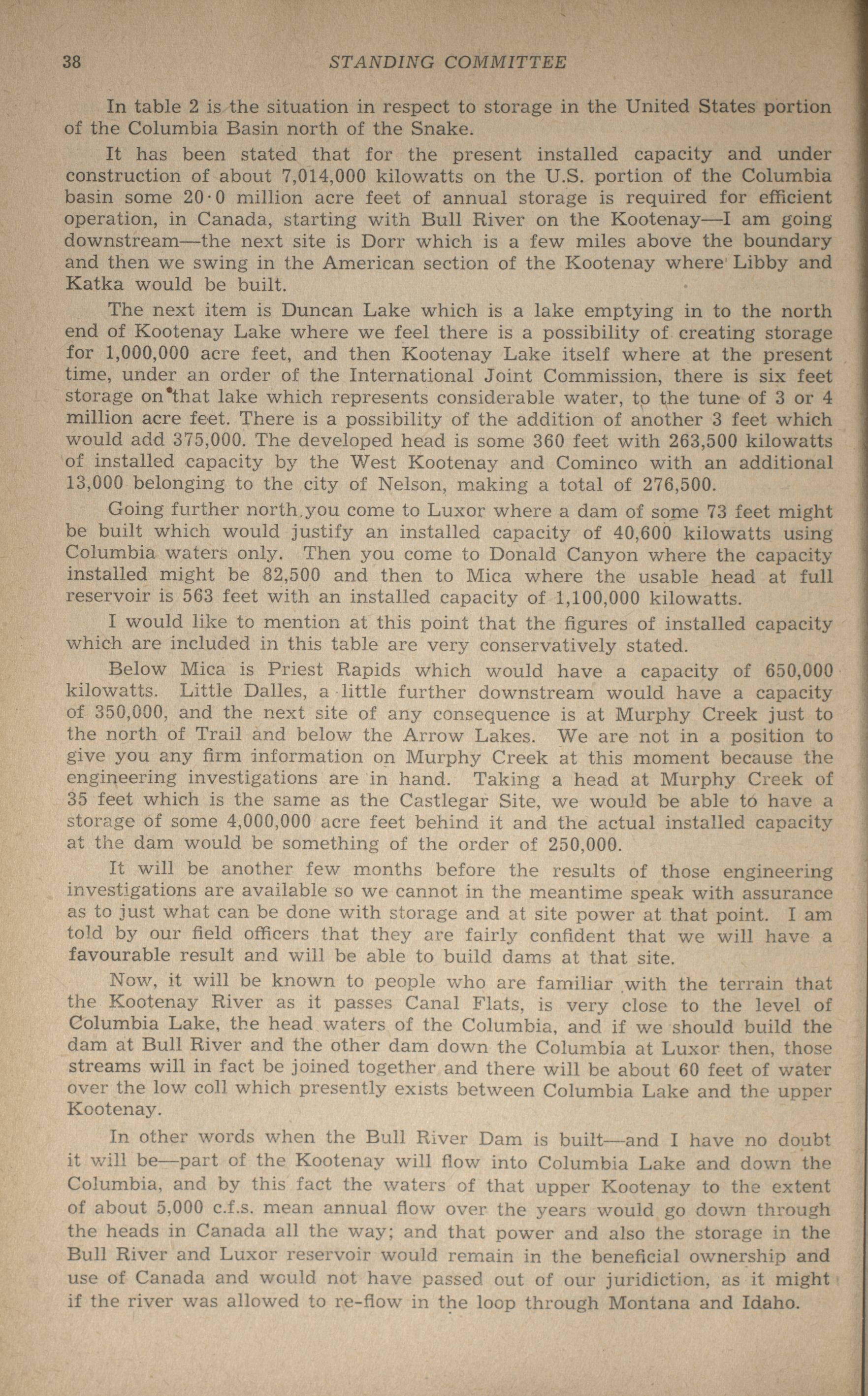 38 STANDING COMMITTEE

In table 2 is the situation in respect to storage in the United States portion of the Columbia Basin north of the Snake.

It has been stated that for the present installed capacity and under construction of about 7,014,000 kilowatts on the U.S. portion of the Columbia basin some 20·0 million acre feet of annual storage is required for efficient operation, in Canada, starting with Bull River on the Kootenay—I am going downstream—the next site is Dorr which is a few miles above the boundary and then we swing in the American section of the Kootenay where Libby and Katka would be built.

The next item is Duncan Lake which is a lake emptying in to the north end of Kootenay Lake where we feel there is a possibility of creating storage for 1,000,000 acre feet, and then Kootenay Lake itself where at the present time, under an order of the International Joint Commission, there is six feet storage on that lake which represents considerable water, to the tune of 3 or 4 million acre feet. There is a possibility of the addition of another 3 feet which would add 375,000. The developed head is some 360 feet with 263,500 kilowatts of installed capacity by the West Kootenay and Cominco with an additional 13,000 belonging to the city of Nelson, making a total of 276,500.

Going further north you come to Luxor where a dam of some 73 feet might be built which would justify an installed capacity of 40,600 kilowatts using Columbia waters only. Then you come to Donald Canyon where the capacity installed might be 82,500 and then to Mica where the usable head at full reservoir is 563 feet with an installed capacity of 1,100,000 kilowatts.

I would like to mention at this point that the figures of installed capacity which are included in this table are very conservatively stated.

Below Mica is Priest Rapids which would have a capacity of 650,000 kilowatts. Little Dalles, a little further downstream would have a capacity of 350,000, and the next site of any consequence is at Murphy Creek just to the north of Trail and below the Arrow Lakes. We are not in a position to give you any firm information on Murphy Creek at this moment because the engineering investigations are in hand. Taking a head at Murphy Creek of 35 feet which is the same as the Castlegar Site, we would be able to have a storage of some 4,000,000 acre feet behind it and the actual installed capacity at the dam would be something of the order of 250,000.

It will be another few months before the results of those engineering investigations are available so we cannot in the meantime speak with assurance as to just what can be done with storage and at site power at that point. I am told by our field officers that they are fairly confident that we will have a favourable result and will be able to build dams at that site.

Now, it will be known to people who are familiar with the terrain that the Kootenay River as it passes Canal Flats, is very close to the level of Columbia Lake, the head waters of the Columbia, and if we should build the dam at Bull River and the other dam down the Columbia at Luxor then, those streams will in fact be joined together and there will be about 60 feet of water over the low coll which presently exists between Columbia Lake and the upper Kootenay.

In other words when the Bull River Dam is built—and I have no doubt it will be—part of the Kootenay will flow into Columbia Lake and down the Columbia, and by this fact the waters of that upper Kootenay to the extent of about 5,000 c.f.s. mean annual flow over the years would go down through the heads in Canada all the way; and that power and also the storage in the Bull River and Luxor reservoir would remain in the beneficial ownership and use of Canada and would not have passed out of our juridiction, as it might if the river was allowed to re-flow in the loop through Montana and Idaho.